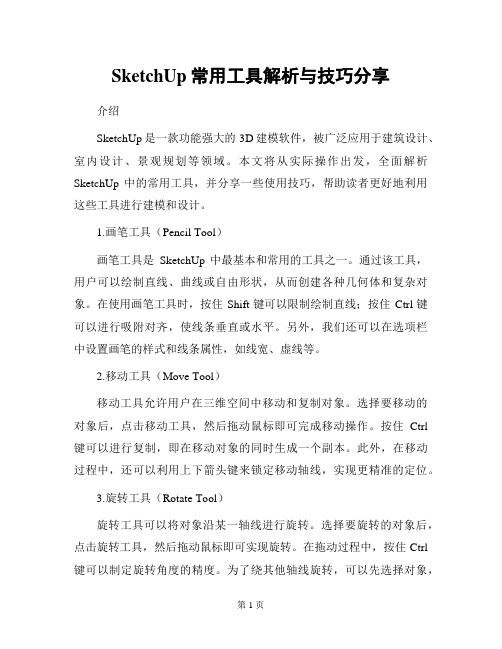 SketchUp 常用工具解析与技巧分享

介绍

SketchUp 是一款功能强大的 3D 建模软件，被广泛应用于建筑设计、室内设计、景观规划等领域。本文将从实际操作出发，全面解析 SketchUp 中的常用工具，并分享一些使用技巧，帮助读者更好地利用这些工具进行建模和设计。

1.画笔工具（Pencil Tool）

画笔工具是 SketchUp 中最基本和常用的工具之一。通过该工具，用户可以绘制直线、曲线或自由形状，从而创建各种几何体和复杂对象。在使用画笔工具时，按住 Shift 键可以限制绘制直线；按住 Ctrl 键可以进行吸附对齐，使线条垂直或水平。另外，我们还可以在选项栏中设置画笔的样式和线条属性，如线宽、虚线等。

2.移动工具（Move Tool）

移动工具允许用户在三维空间中移动和复制对象。选择要移动的对象后，点击移动工具，然后拖动鼠标即可完成移动操作。按住 Ctrl 键可以进行复制，即在移动对象的同时生成一个副本。此外，在移动过程中，还可以利用上下箭头键来锁定移动轴线，实现更精准的定位。

3.旋转工具（Rotate Tool）

旋转工具可以将对象沿某一轴线进行旋转。选择要旋转的对象后，点击旋转工具，然后拖动鼠标即可实现旋转。在拖动过程中，按住 Ctrl 键可以制定旋转角度的精度。为了绕其他轴线旋转，可以先选择对象，

第 1 页